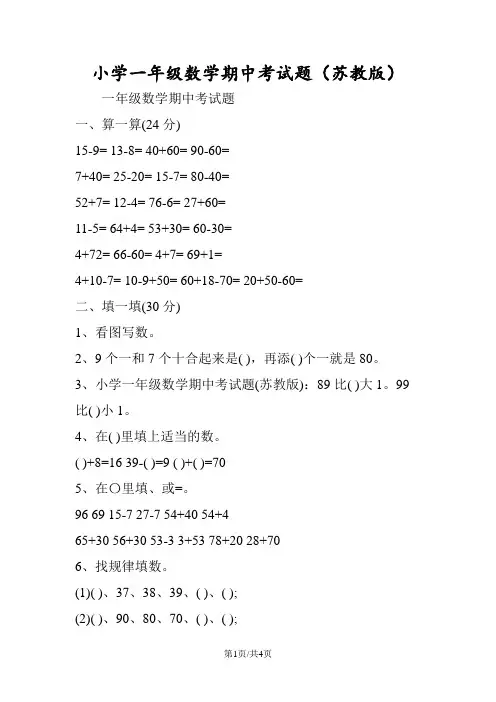 小学一年级数学期中考试题（苏教版）

一年级数学期中考试题

一、算一算(24 分)

15-9= 13-8= 40+60= 90-60=

7+40= 25-20= 15-7= 80-40=

52+7= 12-4= 76-6= 27+60=

11-5= 64+4= 53+30= 60-30=

4+72= 66-60= 4+7= 69+1=

4+10-7= 10-9+50= 60+18-70= 20+50-60=

二、填一填(30 分)

1、看图写数。

2、9 个一和 7 个十合起来是( )，再添( )个一就是 80。

3、小学一年级数学期中考试题(苏教版)：89 比( )大 1。99 比( )小 1。

4、在( )里填上适当的数。

( )+8=16 39-( )=9 ( )+( )=70

5、在○里填、或=。

96 69 15-7 27-7 54+40 54+4

65+30 56+30 53-3 3+53 78+20 28+70

6、找规律填数。

(1)( )、37、38、39、( )、( );

(2)( )、90、80、70、( )、( );

第1页/共4页